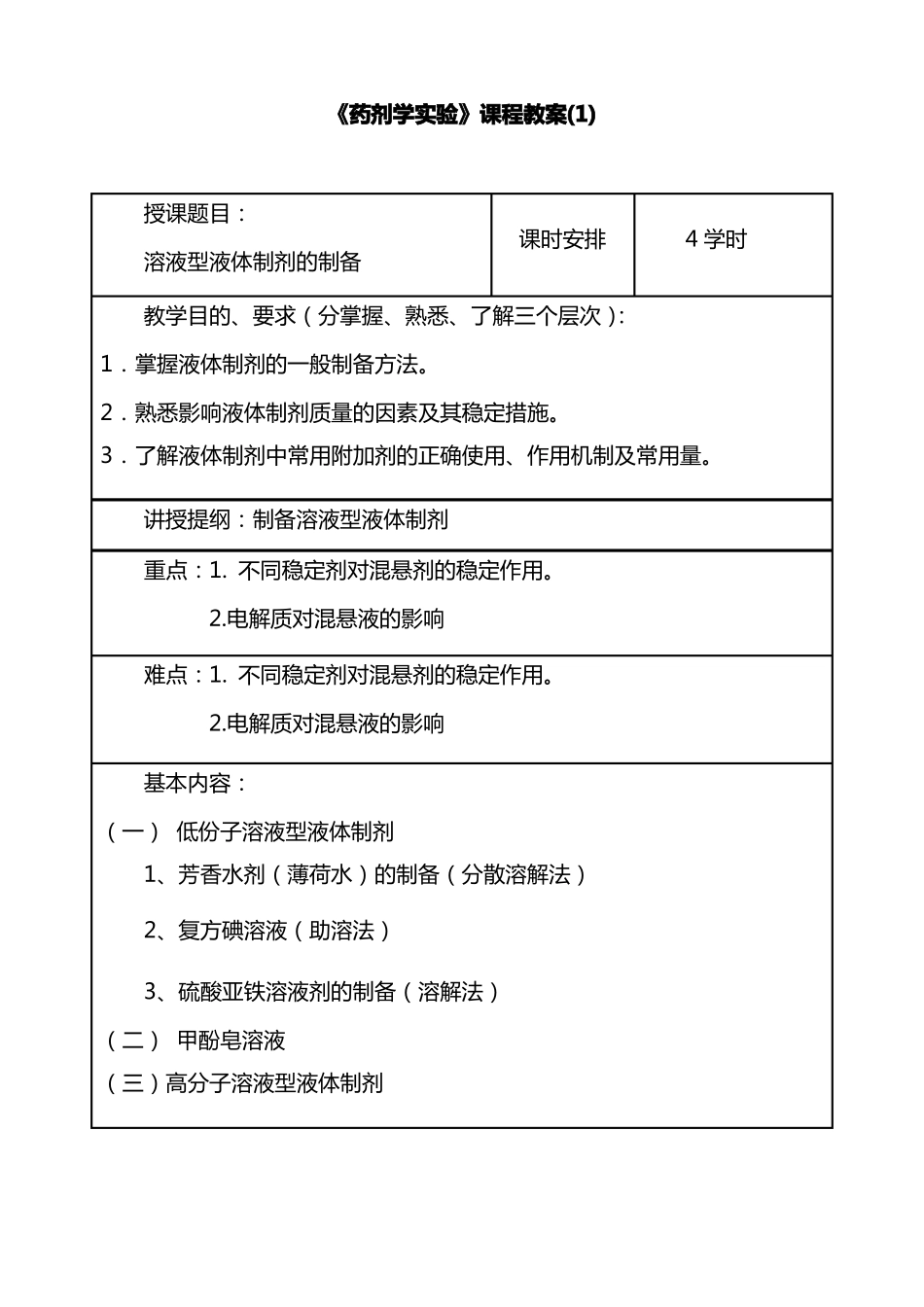 《药剂学实验》课程教案(1)

授课题目：
溶液型液体制剂的制备

课时安排

4学时

教学目的、要求（分掌握、熟悉、了解三个层次）：

1．掌握液体制剂的一般制备方法。

2．熟悉影响液体制剂质量的因素及其稳定措施。

3．了解液体制剂中常用附加剂的正确使用、作用机制及常用量。

讲授提纲：制备溶液型液体制剂

重点：1. 不同稳定剂对混悬剂的稳定作用。
2.电解质对混悬液的影响

难点：1. 不同稳定剂对混悬剂的稳定作用。
2.电解质对混悬液的影响

基本内容：

（一） 低份子溶液型液体制剂

1、芳香水剂（薄荷水）的制备（分散溶解法）

2、复方碘溶液（助溶法）

3、硫酸亚铁溶液剂的制备（溶解法）

（二） 甲酚皂溶液

（三）高分子溶液型液体制剂